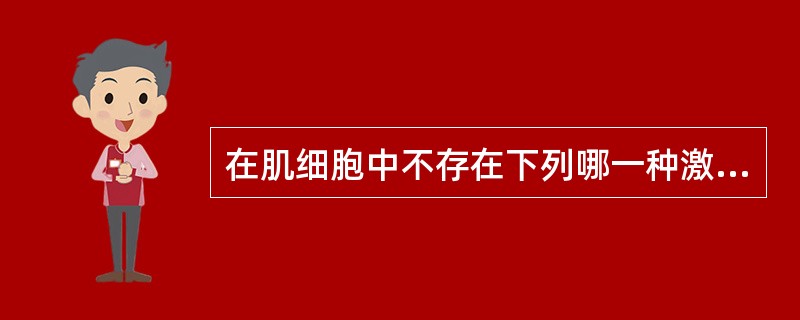 在肌细胞中不存在下列哪一种激...